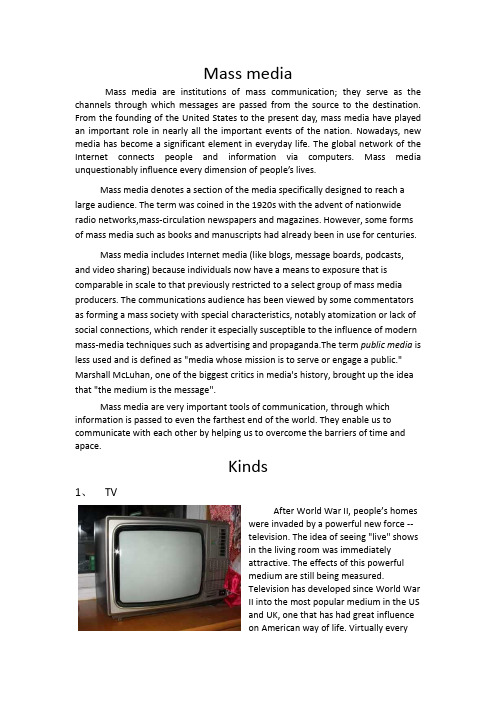 Mass media

Mass media are institutions of mass communication; they serve as the channels through which messages are passed from the source to the destination. From the founding of the United States to the present day, mass media have played an important role in nearly all the important events of the nation. Nowadays, new media has become a significant element in everyday life. The global network of the Internet connects people and information via computers. Mass media unquestionably influence every dimension of people's lives.

Mass media denotes a section of the media specifically designed to reach a large audience. The term was coined in the 1920s with the advent of nationwide radio networks,mass-circulation newspapers and magazines. However, some forms of mass media such as books and manuscripts had already been in use for centuries.

Mass media includes Internet media (like blogs, message boards, podcasts, and video sharing) because individuals now have a means to exposure that is comparable in scale to that previously restricted to a select group of mass media producers. The communications audience has been viewed by some commentators as forming a mass society with special characteristics, notably atomization or lack of social connections, which render it especially susceptible to the influence of modern mass-media techniques such as advertising and propaganda.The term public media is less used and is defined as "media whose mission is to serve or engage a public." Marshall McLuhan, one of the biggest critics in media's history, brought up the idea that "the medium is the message".

Mass media are very important tools of communication, through which information is passed to even the farthest end of the world. They enable us to communicate with each other by helping us to overcome the barriers of time and apace.

Kinds

1、 TV

After World War II, people's homes were invaded by a powerful new force -- television. The idea of seeing "live" shows in the living room was immediately attractive. The effects of this powerful medium are still being measured. Television has developed since World War II into the most popular medium in the US and UK, one that has had great influence on American way of life. Virtually every